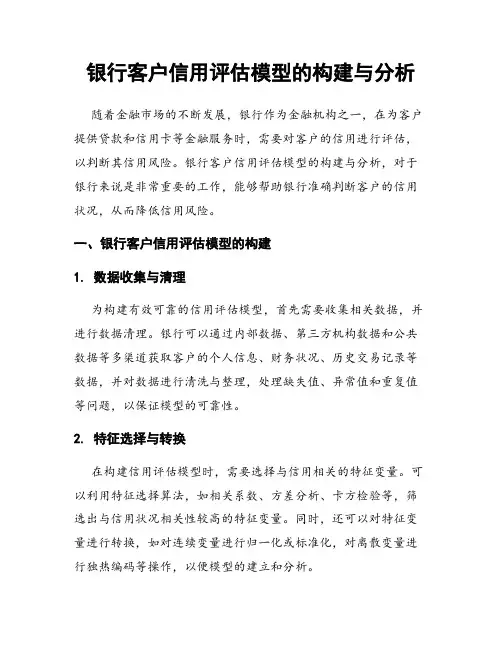 银行客户信用评估模型的构建与分析

随着金融市场的不断发展，银行作为金融机构之一，在为客户提供贷款和信用卡等金融服务时，需要对客户的信用进行评估，以判断其信用风险。银行客户信用评估模型的构建与分析，对于银行来说是非常重要的工作，能够帮助银行准确判断客户的信用状况，从而降低信用风险。

一、银行客户信用评估模型的构建

1. 数据收集与清理

为构建有效可靠的信用评估模型，首先需要收集相关数据，并进行数据清理。银行可以通过内部数据、第三方机构数据和公共数据等多渠道获取客户的个人信息、财务状况、历史交易记录等数据，并对数据进行清洗与整理，处理缺失值、异常值和重复值等问题，以保证模型的可靠性。

2. 特征选择与转换

在构建信用评估模型时，需要选择与信用相关的特征变量。可以利用特征选择算法，如相关系数、方差分析、卡方检验等，筛选出与信用状况相关性较高的特征变量。同时，还可以对特征变量进行转换，如对连续变量进行归一化或标准化，对离散变量进行独热编码等操作，以便模型的建立和分析。